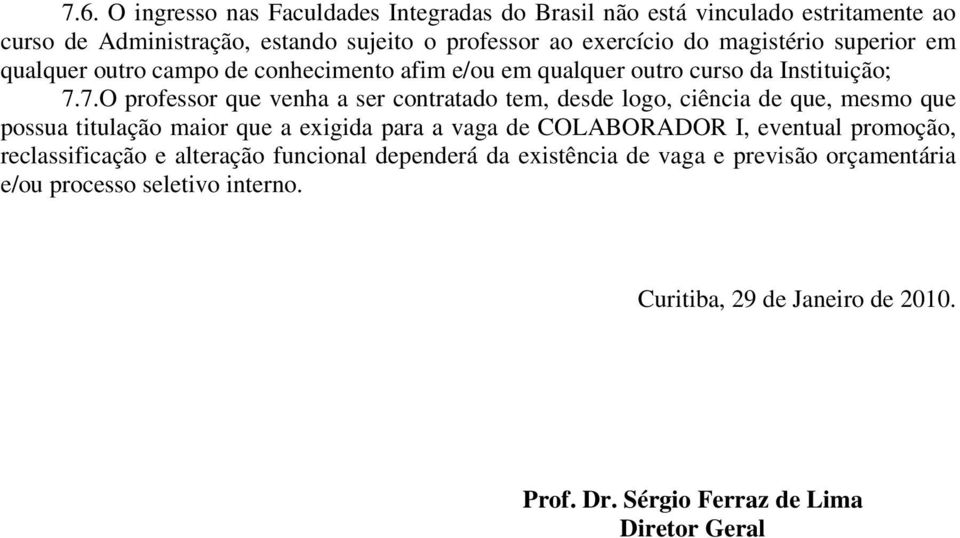 7.6. O ingresso nas Faculdades Integradas do Brasil não está vinculado estritamente ao curso de Administração, estando sujeito o professor ao exercício do magistério superior em qualquer outro campo de conhecimento afim e/ou em qualquer outro curso da Instituição;

7.7.O professor que venha a ser contratado tem, desde logo, ciência de que, mesmo que possua titulação maior que a exigida para a vaga de COLABORADOR I, eventual promoção, reclassificação e alteração funcional dependerá da existência de vaga e previsão orçamentária e/ou processo seletivo interno.

Curitiba, 29 de Janeiro de 2010.

Prof. Dr. Sérgio Ferraz de Lima
Diretor Geral